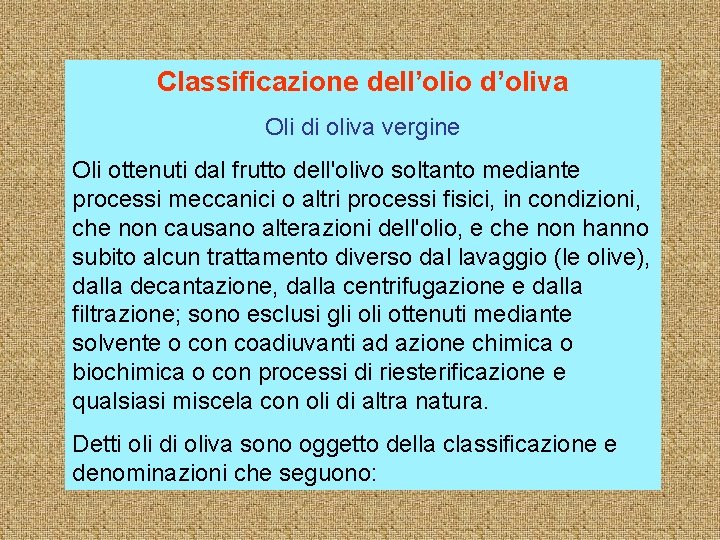 Classificazione dell’olio d’oliva

Oli di oliva vergine

Oli ottenuti dal frutto dell'olivo soltanto mediante processi meccanici o altri processi fisici, in condizioni, che non causano alterazioni dell'olio, e che non hanno subito alcun trattamento diverso dal lavaggio (le olive), dalla decantazione, dalla centrifugazione e dalla filtrazione; sono esclusi gli oli ottenuti mediante solvente o con coadiuvanti ad azione chimica o biochimica o con processi di riesterificazione e qualsiasi miscela con oli di altra natura.

Detti oli di oliva sono oggetto della classificazione e denominazioni che seguono: